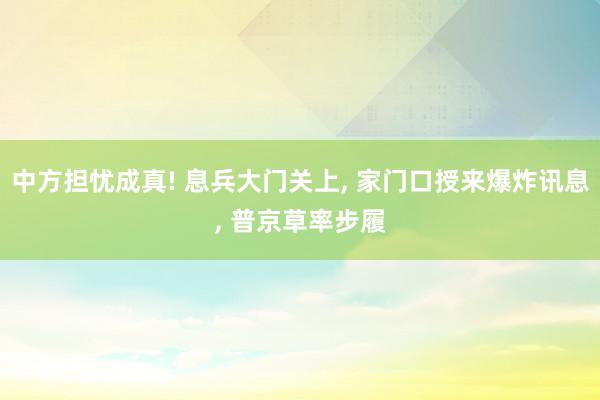 中方担忧成真! 息兵大门关上, 家门口授来爆炸讯息, 普京草率步履